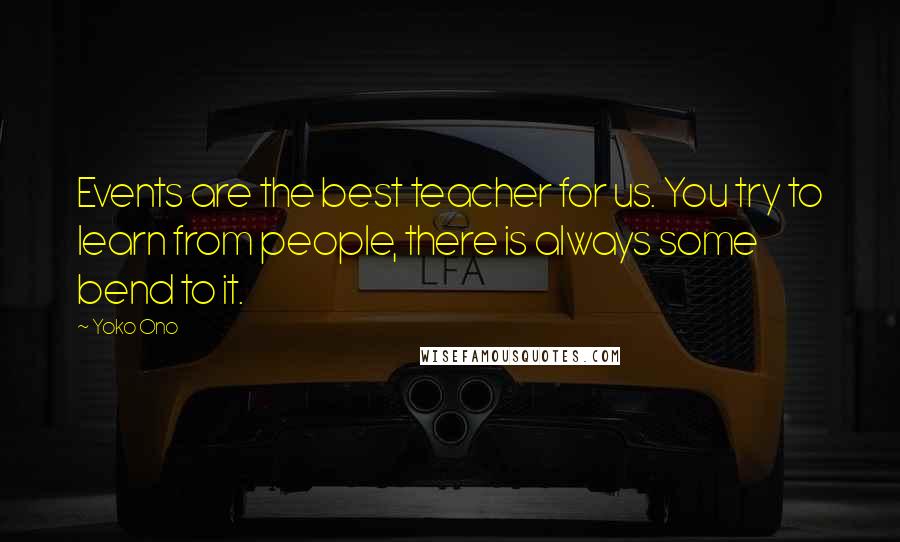 Events are the best teacher for us. You try to learn from people, there is always some bend to it.

~ Yoko Ono

LFA

WISEFAMOUSQUOTES.COM